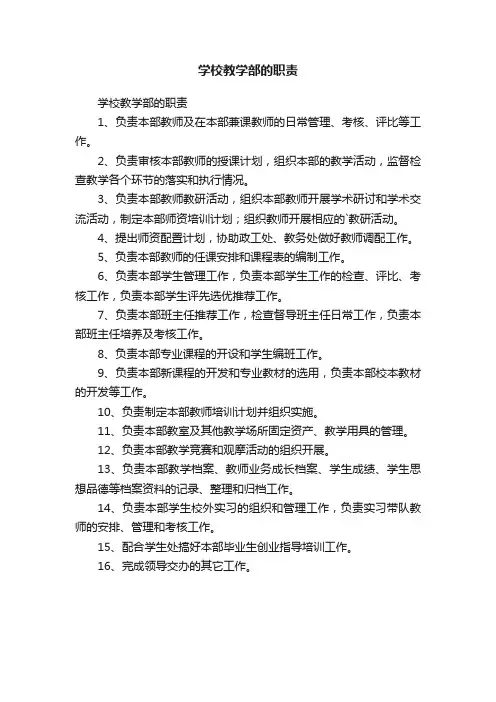 学校教学部的职责

学校教学部的职责

1、负责本部教师及在本部兼课教师的日常管理、考核、评比等工作。

2、负责审核本部教师的授课计划，组织本部的教学活动，监督检查教学各个环节的落实和执行情况。

3、负责本部教师教研活动，组织本部教师开展学术研讨和学术交流活动，制定本部师资培训计划；组织教师开展相应的`教研活动。

4、提出师资配置计划，协助政工处、教务处做好教师调配工作。

5、负责本部教师的任课安排和课程表的编制工作。

6、负责本部学生管理工作，负责本部学生工作的检查、评比、考核工作，负责本部学生评先选优推荐工作。

7、负责本部班主任推荐工作，检查督导班主任日常工作，负责本部班主任培养及考核工作。

8、负责本部专业课程的开设和学生编班工作。

9、负责本部新课程的开发和专业教材的选用，负责本部校本教材的开发等工作。

10、负责制定本部教师培训计划并组织实施。

11、负责本部教室及其他教学场所固定资产、教学用具的管理。

12、负责本部教学竞赛和观摩活动的组织开展。

13、负责本部教学档案、教师业务成长档案、学生成绩、学生思想品德等档案资料的记录、整理和归档工作。

14、负责本部学生校外实习的组织和管理工作，负责实习带队教师的安排、管理和考核工作。

15、配合学生处搞好本部毕业生创业指导培训工作。

16、完成领导交办的其它工作。